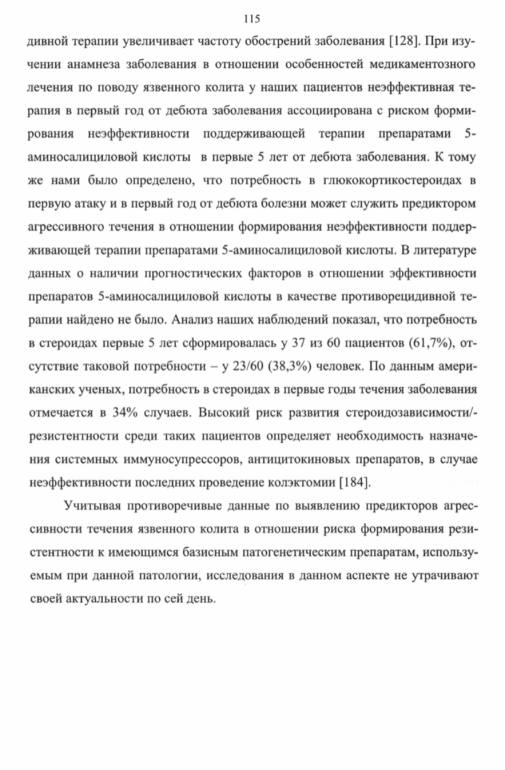 115

дивной терапии увеличивает частоту обострений заболевания [128]. При изучении анамнеза заболевания в отношении особенностей медикаментозного лечения по поводу язвенного колита у наших пациентов неэффективная терапия в первый год от дебюта заболевания ассоциирована с риском формирования неэффективности поддерживающей терапии препаратами 5-аминосалициловой кислоты в первые 5 лет от дебюта заболевания. К тому же нами было определено, что потребность в глюкокортикостероидах в первую атаку и в первый год от дебюта болезни может служить предиктором агрессивного течения в отношении формирования неэффективности поддерживающей терапии препаратами 5-аминосалициловой кислоты. В литературе данных о наличии прогностических факторов в отношении эффективности препаратов 5-аминосалициловой кислоты в качестве противорецидивной терапии найдено не было. Анализ наших наблюдений показал, что потребность в стероидах первые 5 лет сформировалась у 37 из 60 пациентов (61,7%), отсутствие таковой потребности – у 23/60 (38,3%) человек. По данным американских ученых, потребность в стероидах в первые годы течения заболевания отмечается в 34% случаев. Высокий риск развития стероидозависимости/-резистентности среди таких пациентов определяет необходимость назначения системных иммуносупрессоров, антицитокиновых препаратов, в случае неэффективности последних проведение колэктомии [184].

Учитывая противоречивые данные по выявлению предикторов агрессивности течения язвенного колита в отношении риска формирования резистентности к имеющимся базисным патогенетическим препаратам, используемым при данной патологии, исследования в данном аспекте не утрачивают своей актуальности по сей день.